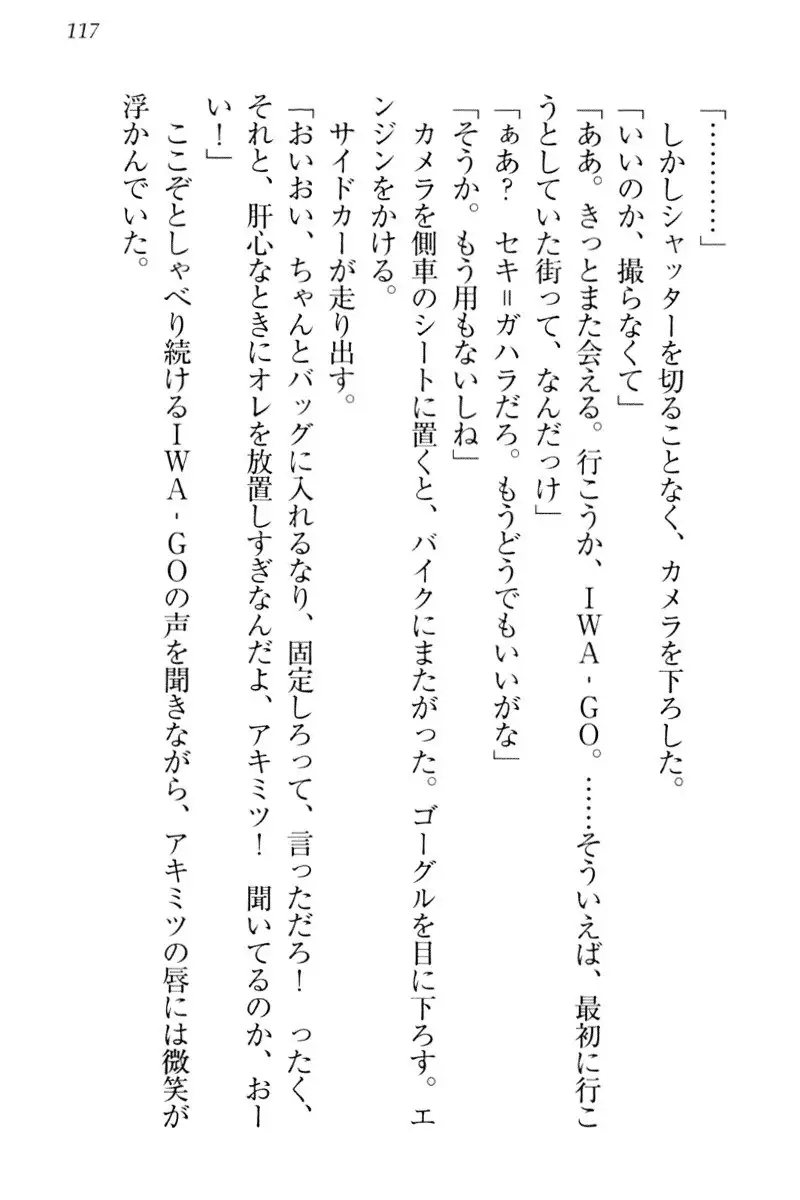 117

「…………」

しかしシャッターを切ることなく、カメラを下ろした。

「いいのか、撮らなくて」

「ああ。きっとまた会える。行こうか、ＩＷＡ‐ＧＯ。……そういえば、最初に行こうとしていた街って、なんだっけ」

「ぁあ？　セキ＝ガハラだろ。もうどうでもいいがな」

「そうか。もう用もないしね」

カメラを側車のシートに置くと、バイクにまたがった。ゴーグルを目に下ろす。エンジンをかける。

サイドカーが走り出す。

「おいおい、ちゃんとバッグに入れるなり、固定しろって、言っただろ！　ったく、それと、肝心なときにオレを放置しすぎなんだよ、アキミツ！　聞いてるのか、おーい！」

ここぞとしゃべり続けるＩＷＡ‐ＧＯの声を聞きながら、アキミツの唇には微笑が浮かんでいた。